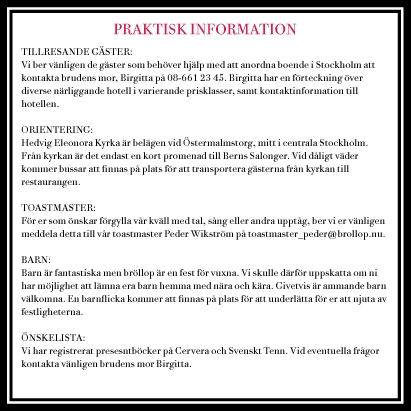 PRAKTISK INFORMATION

TILLRESANDE GÄSTER:
Vi ber vänligen de gäster som behöver hjälp med att anordna boende i Stockholm att kontakta brudens mor, Birgitta på 08-661 23 45. Birgitta har en förteckning över diverse närliggande hotell i varierande prisklasser, samt kontaktinformation till hotellen.

ORIENTERING:
Hedvig Eleonora Kyrka är belägen vid Östermalmstorg, mitt i centrala Stockholm. Från kyrkan är det endast en kort promenad till Berns Salonger. Vid dåligt väder kommer bussar att finnas på plats för att transportera gästerna från kyrkan till restaurangen.

TOASTMASTER:
För er som önskar förgylla vår kväll med tal, sång eller andra upptåg, ber vi er vänligen meddela detta till vår toastmaster Peder Wikström på toastmaster_peder@brollop.nu.

BARN:
Barn är fantastiska men bröllop är en fest för vuxna. Vi skulle därför uppskatta om ni har möjlighet att lämna era barn hemma med nära och kära. Givetvis är ammande barn välkomna. En barnflicka kommer att finnas på plats för att underlätta för er att njuta av festligheterna.

ÖNSKELISTA:
Vi har registrerat presesntböcker på Cervera och Svenskt Tenn. Vid eventuella frågor kontakta vänligen brudens mor Birgitta.